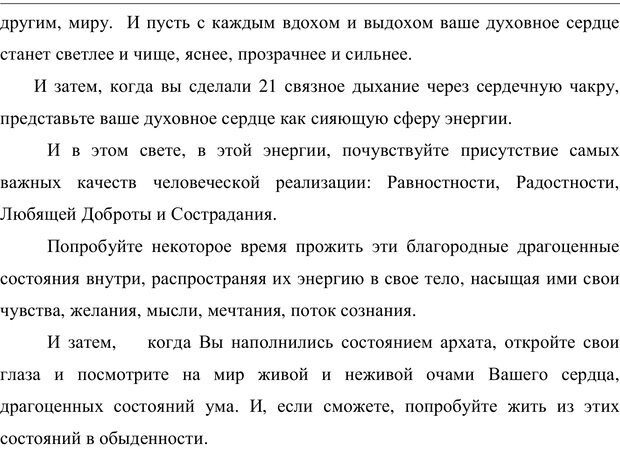 другим, миру. И пусть с каждым вдохом и выдохом ваше духовное сердце станет светлее и чище, яснее, прозрачнее и сильнее.

И затем, когда вы сделали 21 связное дыхание через сердечную чакру, представьте ваше духовное сердце как сияющую сферу энергии.

И в этом свете, в этой энергии, почувствуйте присутствие самых важных качеств человеческой реализации: Равностности, Радостности, Любящей Доброты и Сострадания.

Попробуйте некоторое время прожить эти благородные драгоценные состояния внутри, распространяя их энергию в свое тело, насыщая ими свои чувства, желания, мысли, мечтания, поток сознания.

И затем, когда Вы наполнились состоянием архата, откройте свои глаза и посмотрите на мир живой и неживой очами Вашего сердца, драгоценных состояний ума. И, если сможете, попробуйте жить из этих состояний в обыденности.